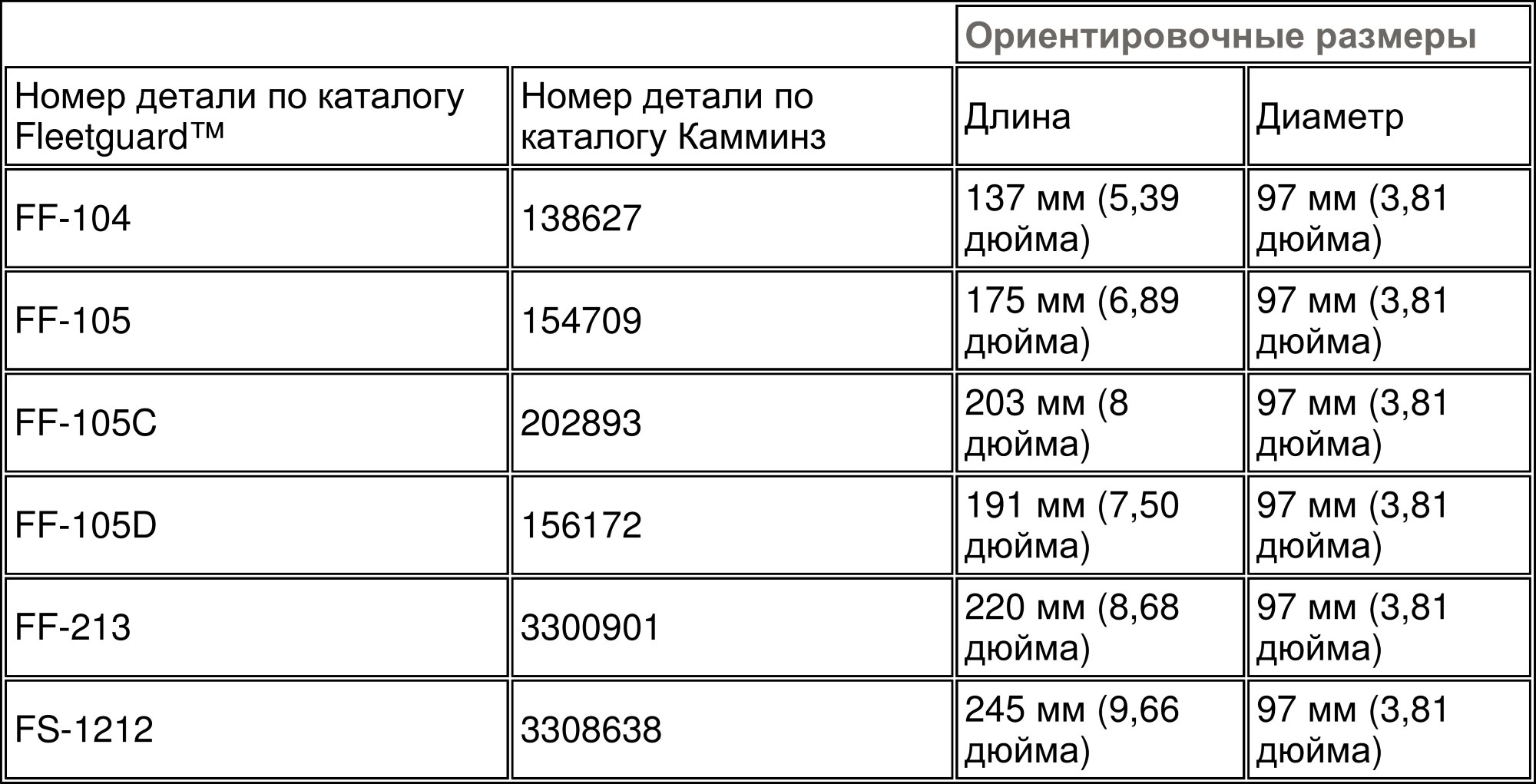 |  |  | Ориентировочные размеры |  |
|---|---|---|---|
| Номер детали по каталогу Fleetguard™ | Номер детали по каталогу Камминз | Длина | Диаметр |
| FF-104 | 138627 | 137 мм (5,39 дюйма) | 97 мм (3,81 дюйма) |
| FF-105 | 154709 | 175 мм (6,89 дюйма) | 97 мм (3,81 дюйма) |
| FF-105C | 202893 | 203 мм (8 дюйма) | 97 мм (3,81 дюйма) |
| FF-105D | 156172 | 191 мм (7,50 дюйма) | 97 мм (3,81 дюйма) |
| FF-213 | 3300901 | 220 мм (8,68 дюйма) | 97 мм (3,81 дюйма) |
| FS-1212 | 3308638 | 245 мм (9,66 дюйма) | 97 мм (3,81 дюйма) |